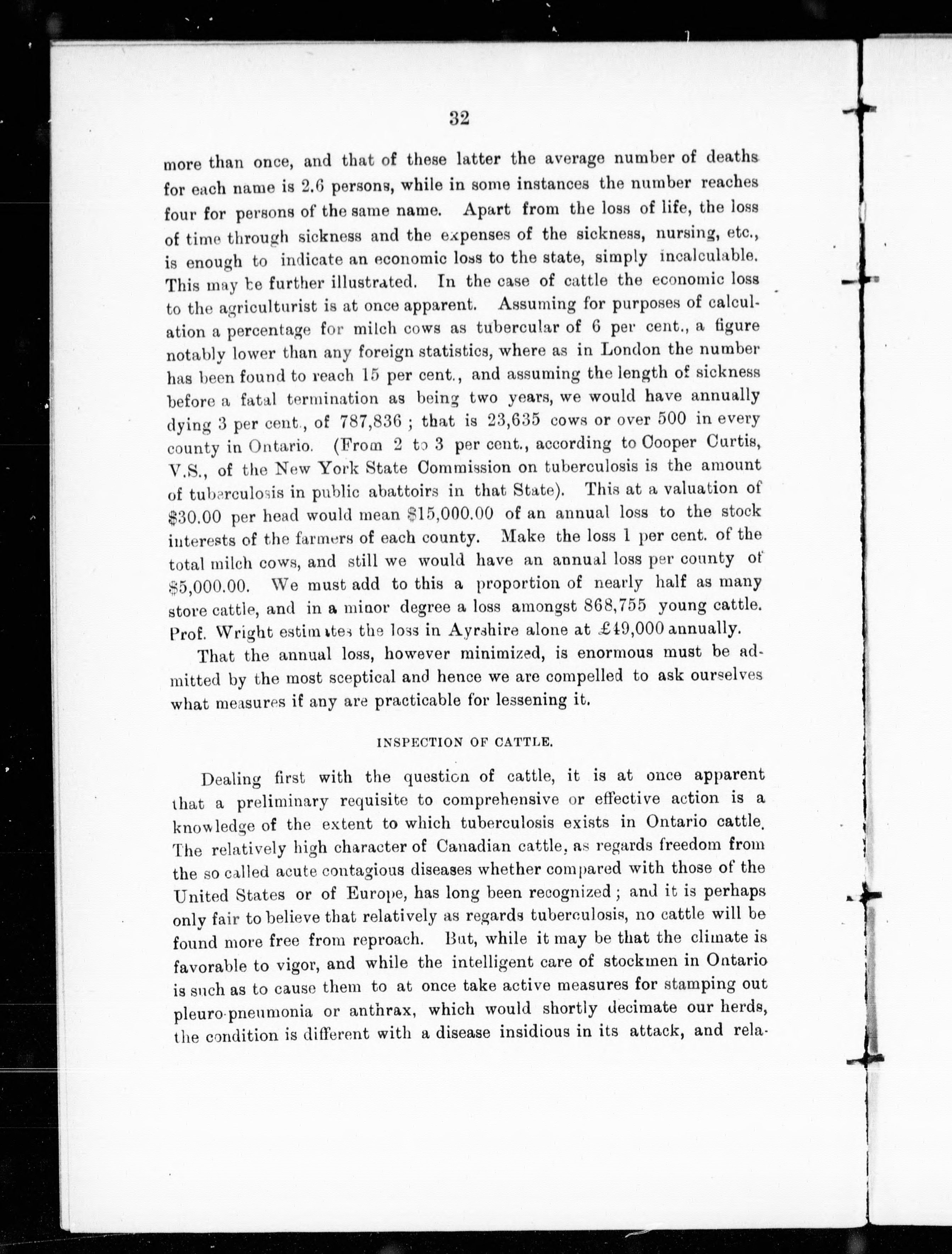 32

more than once, and that of these latter the average number of deaths for each name is 2.6 persons, while in some instances the number reaches four for persons of the same name. Apart from the loss of life, the loss of time through sickness and the expenses of the sickness, nursing, etc., is enough to indicate an economic loss to the state, simply incalculable. This may be further illustrated. In the case of cattle the economic loss to the agriculturist is at once apparent. Assuming for purposes of calculation a percentage for milch cows as tubercular of 6 per cent., a figure notably lower than any foreign statistics, where as in London the number has been found to reach 15 per cent., and assuming the length of sickness before a fatal termination as being two years, we would have annually dying 3 per cent., of 787,836 ; that is 23,635 cows or over 500 in every county in Ontario. (From 2 to 3 per cent., according to Cooper Curtis, V.S., of the New York State Commission on tuberculosis is the amount of tuberculosis in public abattoirs in that State). This at a valuation of \$30.00 per head would mean \$15,000.00 of an annual loss to the stock interests of the farmers of each county. Make the loss 1 per cent. of the total milch cows, and still we would have an annual loss per county of \$5,000.00. We must add to this a proportion of nearly half as many store cattle, and in a minor degree a loss amongst 868,755 young cattle. Prof. Wright estimates the loss in Ayrshire alone at £49,000 annually.

That the annual loss, however minimized, is enormous must be admitted by the most sceptical and hence we are compelled to ask ourselves what measures if any are practicable for lessening it.

INSPECTION OF CATTLE.

Dealing first with the question of cattle, it is at once apparent that a preliminary requisite to comprehensive or effective action is a knowledge of the extent to which tuberculosis exists in Ontario cattle. The relatively high character of Canadian cattle, as regards freedom from the so called acute contagious diseases whether compared with those of the United States or of Europe, has long been recognized ; and it is perhaps only fair to believe that relatively as regards tuberculosis, no cattle will be found more free from reproach. But, while it may be that the climate is favorable to vigor, and while the intelligent care of stockmen in Ontario is such as to cause them to at once take active measures for stamping out pleuro-pneumonia or anthrax, which would shortly decimate our herds, the condition is different with a disease insidious in its attack, and rela-